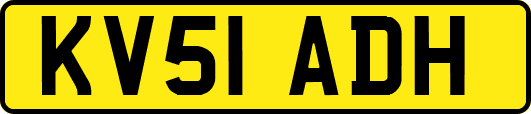 KV51 ADH